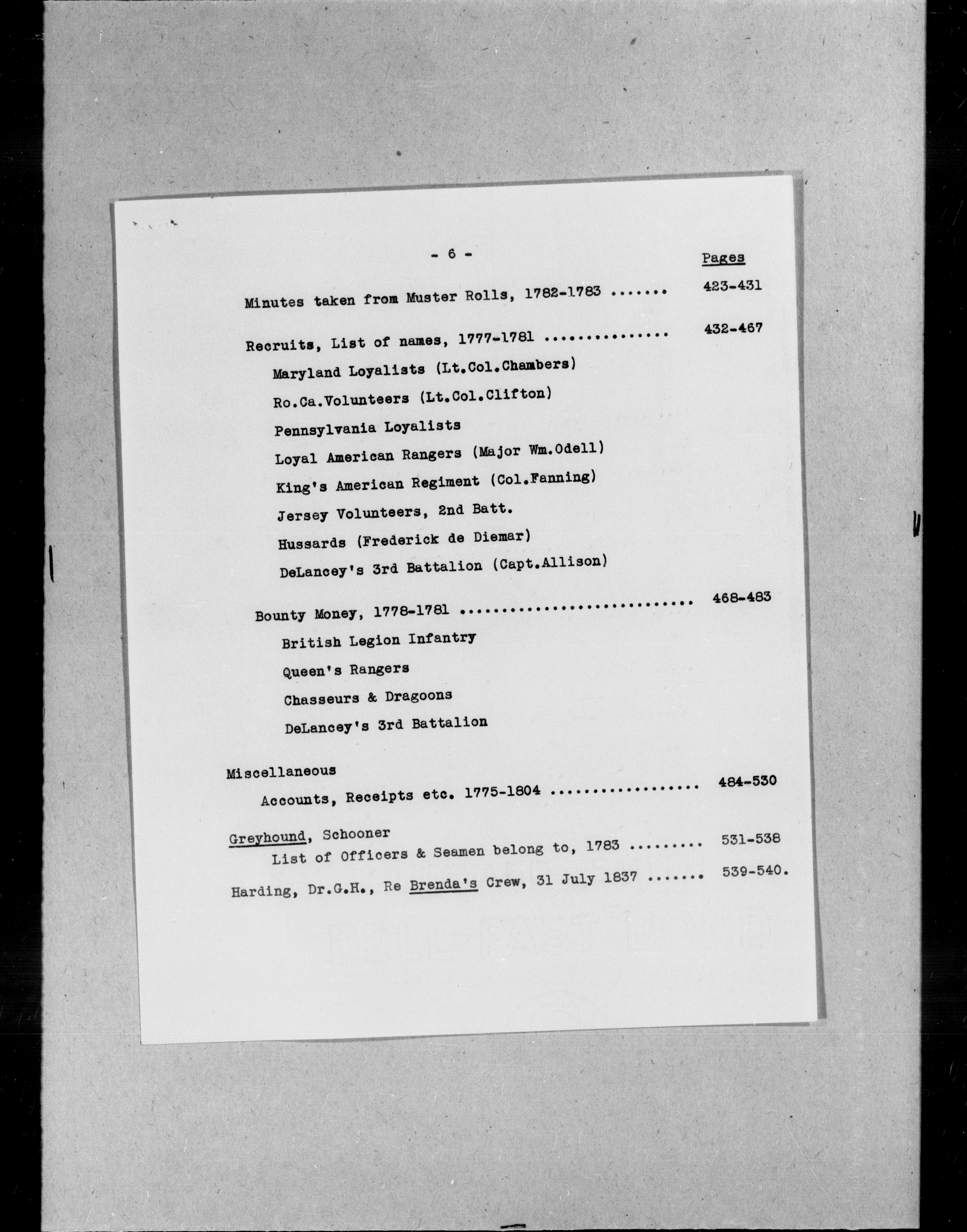 - 6 -

Pages

Minutes taken from Muster Rolls, 1782-1783 ....... 423-431

Recruits, List of names, 1777-1781 ............... 432-467

Maryland Loyalists (Lt.Col.Chambers)

Ro.Ca.Volunteers (Lt.Col.Clifton)

Pennsylvania Loyalists

Loyal American Rangers (Major Wm.Odell)

King's American Regiment (Col.Fanning)

Jersey Volunteers, 2nd Batt.

Hussards (Frederick de Diemar)

DeLancey's 3rd Battalion (Capt.Allison)

Bounty Money, 1778-1781 ............................ 468-483

British Legion Infantry

Queen's Rangers

Chasseurs & Dragoons

DeLancey's 3rd Battalion

Miscellaneous

Accounts, Receipts etc. 1775-1804 .................. 484-530

Greyhound, Schooner

List of Officers & Seamen belong to, 1783 ......... 531-538

Harding, Dr.G.H., Re Brenda's Crew, 31 July 1837 ....... 539-540.